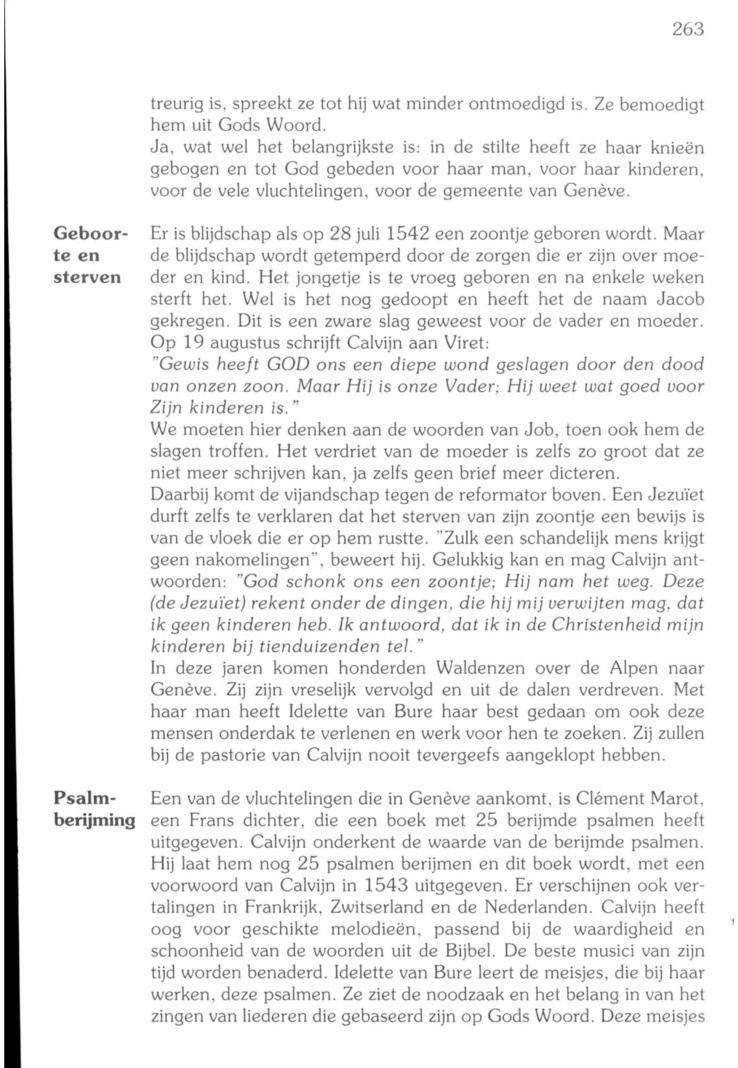 263

treurig is, spreekt ze tot hij wat minder ontmoedigd is. Ze bemoedigt hem uit Gods Woord.
Ja, wat wel het belangrijkste is: in de stilte heeft ze haar knieën gebogen en tot God gebeden voor haar man, voor haar kinderen, voor de vele vluchtelingen, voor de gemeente van Genève.

Geboorte en sterven

Er is blijdschap als op 28 juli 1542 een zoontje geboren wordt. Maar de blijdschap wordt getemperd door de zorgen die er zijn over moeder en kind. Het jongetje is te vroeg geboren en na enkele weken sterft het. Wel is het nog gedoopt en heeft het de naam Jacob gekregen. Dit is een zware slag geweest voor de vader en moeder. Op 19 augustus schrijft Calvijn aan Viret:
"Gewis heeft GOD ons een diepe wond geslagen door den dood van onzen zoon. Maar Hij is onze Vader; Hij weet wat goed voor Zijn kinderen is."
We moeten hier denken aan de woorden van Job, toen ook hem de slagen troffen. Het verdriet van de moeder is zelfs zo groot dat ze niet meer schrijven kan, ja zelfs geen brief meer dicteren.
Daarbij komt de vijandschap tegen de reformator boven. Een Jezuïet durft zelfs te verklaren dat het sterven van zijn zoontje een bewijs is van de vloek die er op hem rustte. "Zulk een schandelijk mens krijgt geen nakomelingen", beweert hij. Gelukkig kan en mag Calvijn antwoorden: "God schonk ons een zoontje; Hij nam het weg. Deze (de Jezuïet) rekent onder de dingen, die hij mij verwijten mag, dat ik geen kinderen heb. Ik antwoord, dat ik in de Christenheid mijn kinderen bij tienduizenden tel."
In deze jaren komen honderden Waldenzen over de Alpen naar Genève. Zij zijn vreselijk vervolgd en uit de dalen verdreven. Met haar man heeft Idelette van Bure haar best gedaan om ook deze mensen onderdak te verlenen en werk voor hen te zoeken. Zij zullen bij de pastorie van Calvijn nooit tevergeefs aangeklopt hebben.

Psalmberijming

Een van de vluchtelingen die in Genève aankomt, is Clément Marot, een Frans dichter, die een boek met 25 berijmde psalmen heeft uitgegeven. Calvijn onderkent de waarde van de berijmde psalmen. Hij laat hem nog 25 psalmen berijmen en dit boek wordt, met een voorwoord van Calvijn in 1543 uitgegeven. Er verschijnen ook vertalingen in Frankrijk, Zwitserland en de Nederlanden. Calvijn heeft oog voor geschikte melodieën, passend bij de waardigheid en schoonheid van de woorden uit de Bijbel. De beste musici van zijn tijd worden benaderd. Idelette van Bure leert de meisjes, die bij haar werken, deze psalmen. Ze ziet de noodzaak en het belang in van het zingen van liederen die gebaseerd zijn op Gods Woord. Deze meisjes